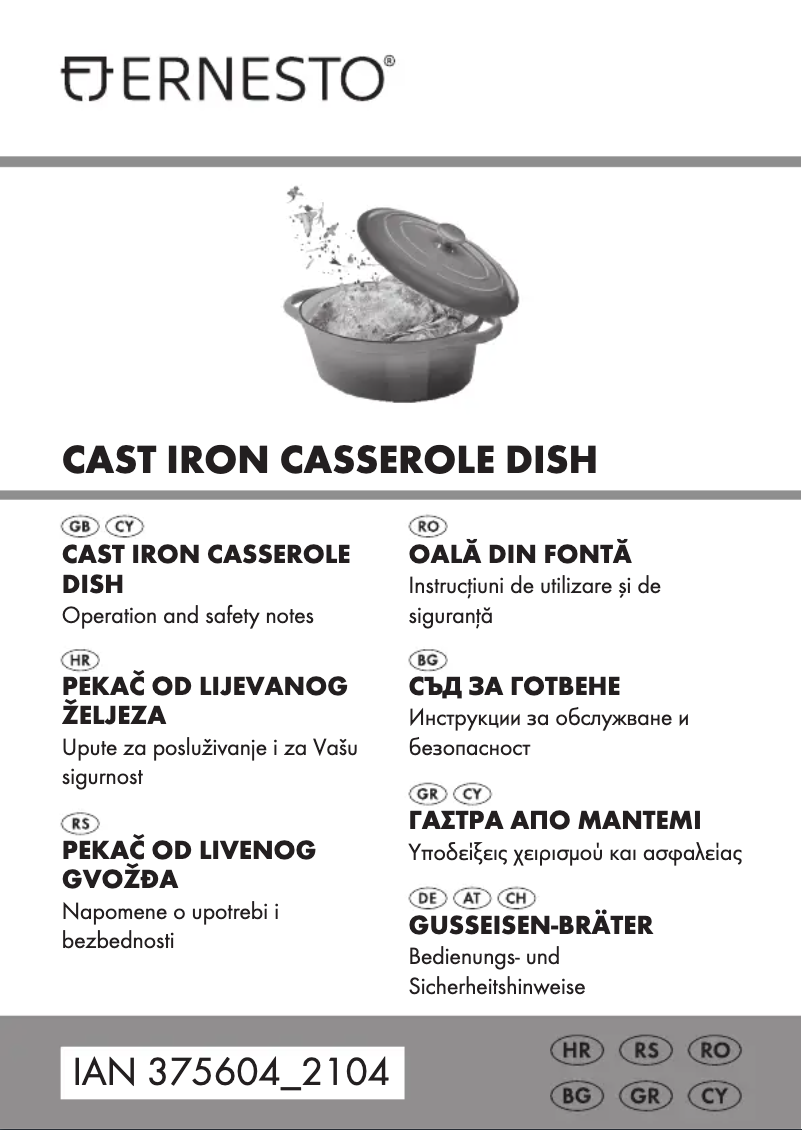 ERNESTO®

CAST IRON CASSEROLE DISH

GB CY
CAST IRON CASSEROLE DISH
Operation and safety notes

HR
PEKAČ OD LIJEVANOG ŽELJEZA
Upute za posluživanje i za Vašu sigurnost

RS
PEKAČ OD LIVENOG GVOŽĐA
Napomene o upotrebi i bezbednosti

RO
OALĂ DIN FONTĂ
Instrucțiuni de utilizare și de siguranță

BG
СЪД ЗА ГОТВЕНЕ
Инструкции за обслужване и безопасност

GR CY
ΓΑΣΤΡΑ ΑΠΟ ΜΑΝΤΕΜΙ
Υποδείξεις χειρισμού και ασφαλείας

DE AT CH
GUSSEISEN-BRÄTER
Bedienungs- und Sicherheitshinweise

IAN 375604_2104

HR RS RO
BG GR CY